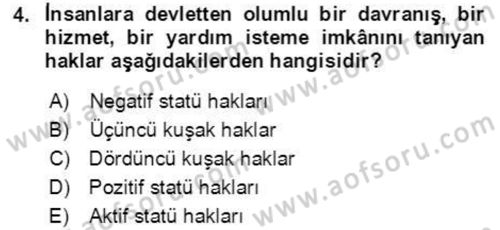 4. İnsanlara devletten olumlu bir davranış, bir hizmet, bir yardım isteme imkânını tanıyan haklar aşağıdakilerden hangisidir?

A) Negatif statü hakları
B) Üçüncü kuşak haklar
C) Dördüncü kuşak haklar
D) Pozitif statü hakları
E) Aktif statü hakları

www.aofsoru.com
www.aofsoru.com
www.aofsoru.com
www.aofsoru.com